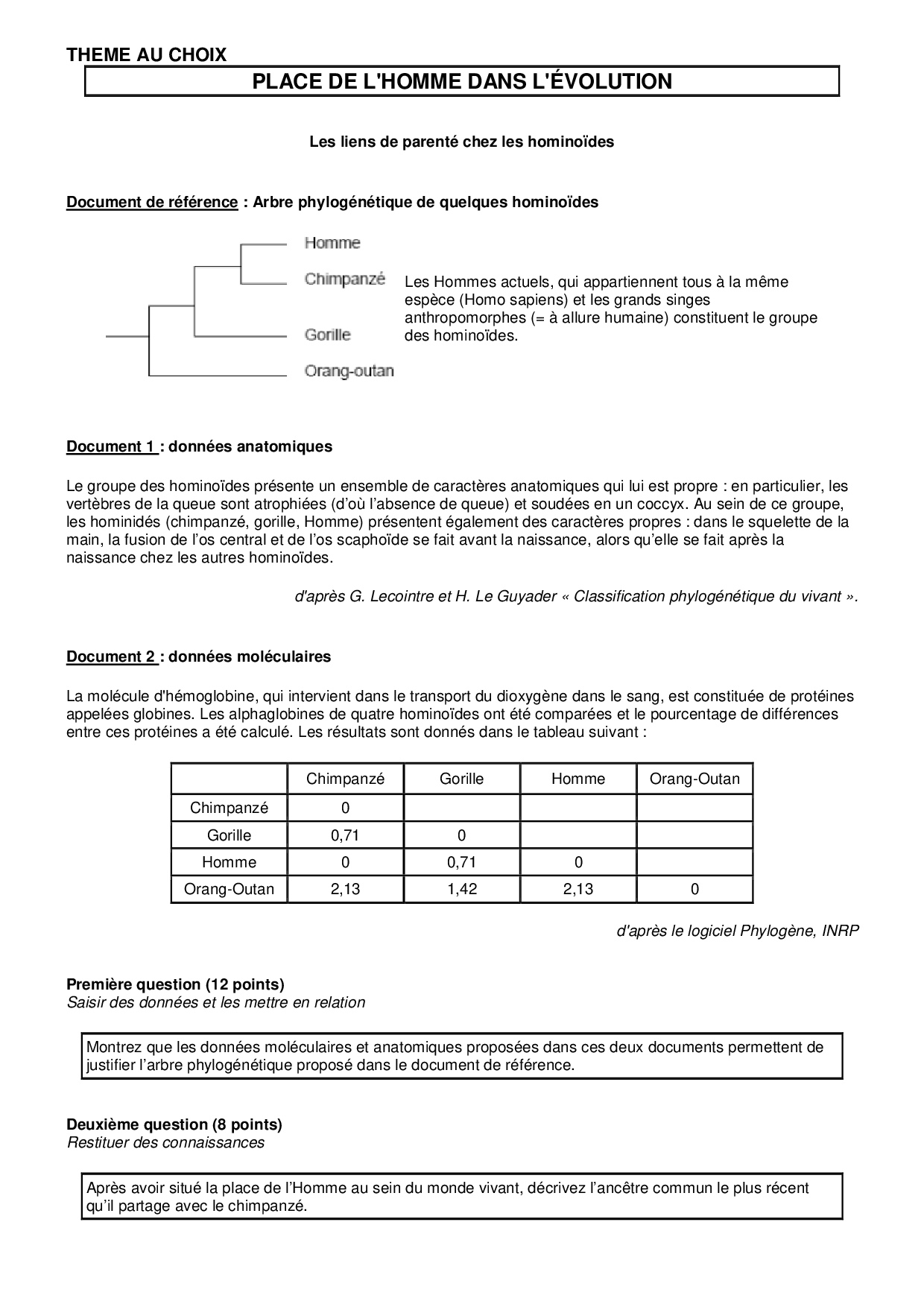 THEME AU CHOIX

PLACE DE L'HOMME DANS L'ÉVOLUTION

Les liens de parenté chez les hominoïdes

Document de référence : Arbre phylogénétique de quelques hominoïdes

Homme
Chimpanzé
Gorille
Orang-outan

Les Hommes actuels, qui appartiennent tous à la même espèce (Homo sapiens) et les grands singes anthropomorphes (= à allure humaine) constituent le groupe des hominoïdes.

Document 1 : données anatomiques

Le groupe des hominoïdes présente un ensemble de caractères anatomiques qui lui est propre : en particulier, les vertèbres de la queue sont atrophiées (d'où l'absence de queue) et soudées en un coccyx. Au sein de ce groupe, les hominidés (chimpanzé, gorille, Homme) présentent également des caractères propres : dans le squelette de la main, la fusion de l'os central et de l'os scaphoïde se fait avant la naissance, alors qu'elle se fait après la naissance chez les autres hominoïdes.

d'après G. Lecointre et H. Le Guyader « Classification phylogénétique du vivant ».

Document 2 : données moléculaires

La molécule d'hémoglobine, qui intervient dans le transport du dioxygène dans le sang, est constituée de protéines appelées globines. Les alphaglobines de quatre hominoïdes ont été comparées et le pourcentage de différences entre ces protéines a été calculé. Les résultats sont donnés dans le tableau suivant :

| | Chimpanzé | Gorille | Homme | Orang-Outan |
|---|---|---|---|---|
| Chimpanzé | 0 | | | |
| Gorille | 0,71 | 0 | | |
| Homme | 0 | 0,71 | 0 | |
| Orang-Outan | 2,13 | 1,42 | 2,13 | 0 |

d'après le logiciel Phylogène, INRP

Première question (12 points)
Saisir des données et les mettre en relation

Montrez que les données moléculaires et anatomiques proposées dans ces deux documents permettent de justifier l'arbre phylogénétique proposé dans le document de référence.

Deuxième question (8 points)
Restituer des connaissances

Après avoir situé la place de l'Homme au sein du monde vivant, décrivez l'ancêtre commun le plus récent qu'il partage avec le chimpanzé.